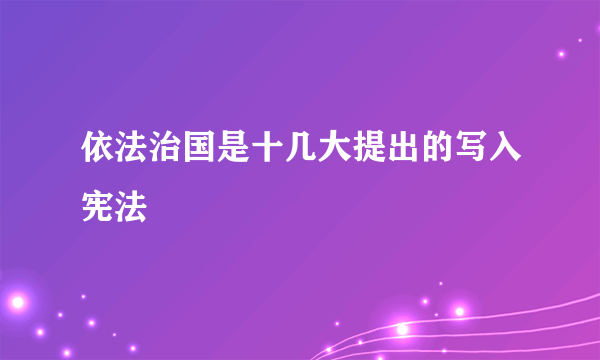 依法治国是十几大提出的写入宪法